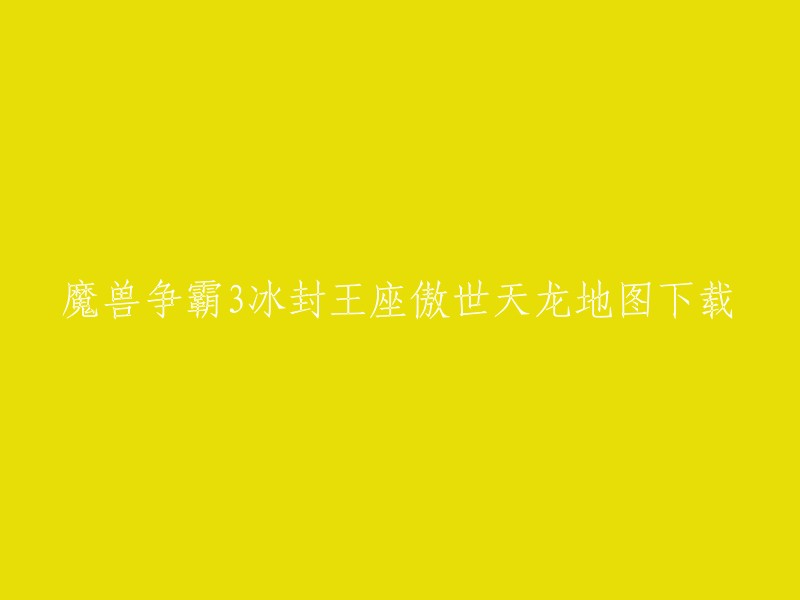 魔兽争霸3冰封王座傲世天龙地图下载